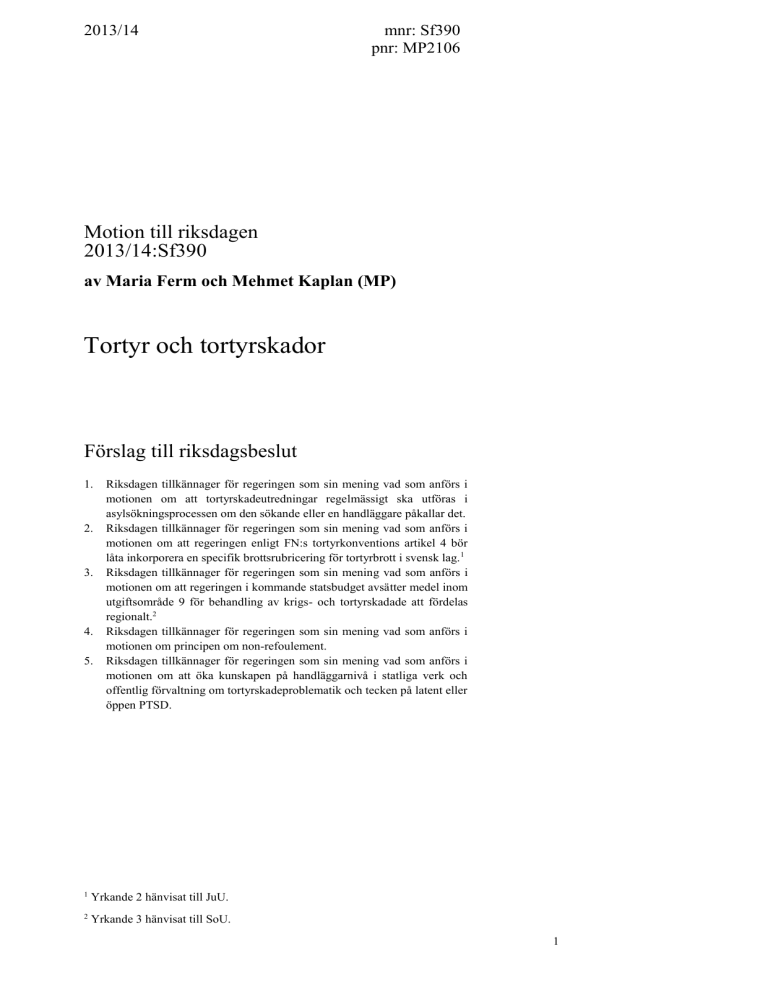 2013/14

mnr: Sf390
pnr: MP2106

Motion till riksdagen
2013/14:Sf390

av Maria Ferm och Mehmet Kaplan (MP)

Tortyr och tortyrskador

Förslag till riksdagsbeslut

1. Riksdagen tillkännager för regeringen som sin mening vad som anförs i motionen om att tortyrskadeutredningar regelmässigt ska utföras i asylsökningsprocessen om den sökande eller en handläggare påkallar det.
2. Riksdagen tillkännager för regeringen som sin mening vad som anförs i motionen om att regeringen enligt FN:s tortyrkonventions artikel 4 bör låta inkorporera en specifik brottsrubricering för tortyrbrott i svensk lag.$^1$
3. Riksdagen tillkännager för regeringen som sin mening vad som anförs i motionen om att regeringen i kommande statsbudget avsätter medel inom utgiftsområde 9 för behandling av krigs- och tortyrskadade att fördelas regionalt.$^2$
4. Riksdagen tillkännager för regeringen som sin mening vad som anförs i motionen om principen om non-refoulement.
5. Riksdagen tillkännager för regeringen som sin mening vad som anförs i motionen om att öka kunskapen på handläggarnivå i statliga verk och offentlig förvaltning om tortyrskadeproblematik och tecken på latent eller öppen PTSD.

$^1$ Yrkande 2 hänvisat till JuU.

$^2$ Yrkande 3 hänvisat till SoU.

1